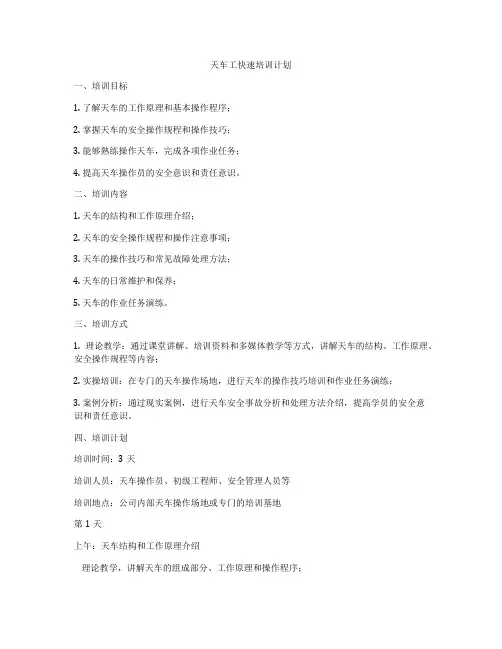 天车工快速培训计划

一、培训目标

1. 了解天车的工作原理和基本操作程序；

2. 掌握天车的安全操作规程和操作技巧；

3. 能够熟练操作天车，完成各项作业任务；

4. 提高天车操作员的安全意识和责任意识。

二、培训内容

1. 天车的结构和工作原理介绍；

2. 天车的安全操作规程和操作注意事项；

3. 天车的操作技巧和常见故障处理方法；

4. 天车的日常维护和保养；

5. 天车的作业任务演练。

三、培训方式

1. 理论教学：通过课堂讲解、培训资料和多媒体教学等方式，讲解天车的结构、工作原理、安全操作规程等内容；

2. 实操培训：在专门的天车操作场地，进行天车的操作技巧培训和作业任务演练；

3. 案例分析：通过现实案例，进行天车安全事故分析和处理方法介绍，提高学员的安全意识和责任意识。

四、培训计划

培训时间：3 天

培训人员：天车操作员、初级工程师、安全管理人员等

培训地点：公司内部天车操作场地或专门的培训基地

第 1 天

上午：天车结构和工作原理介绍

理论教学，讲解天车的组成部分、工作原理和操作程序；